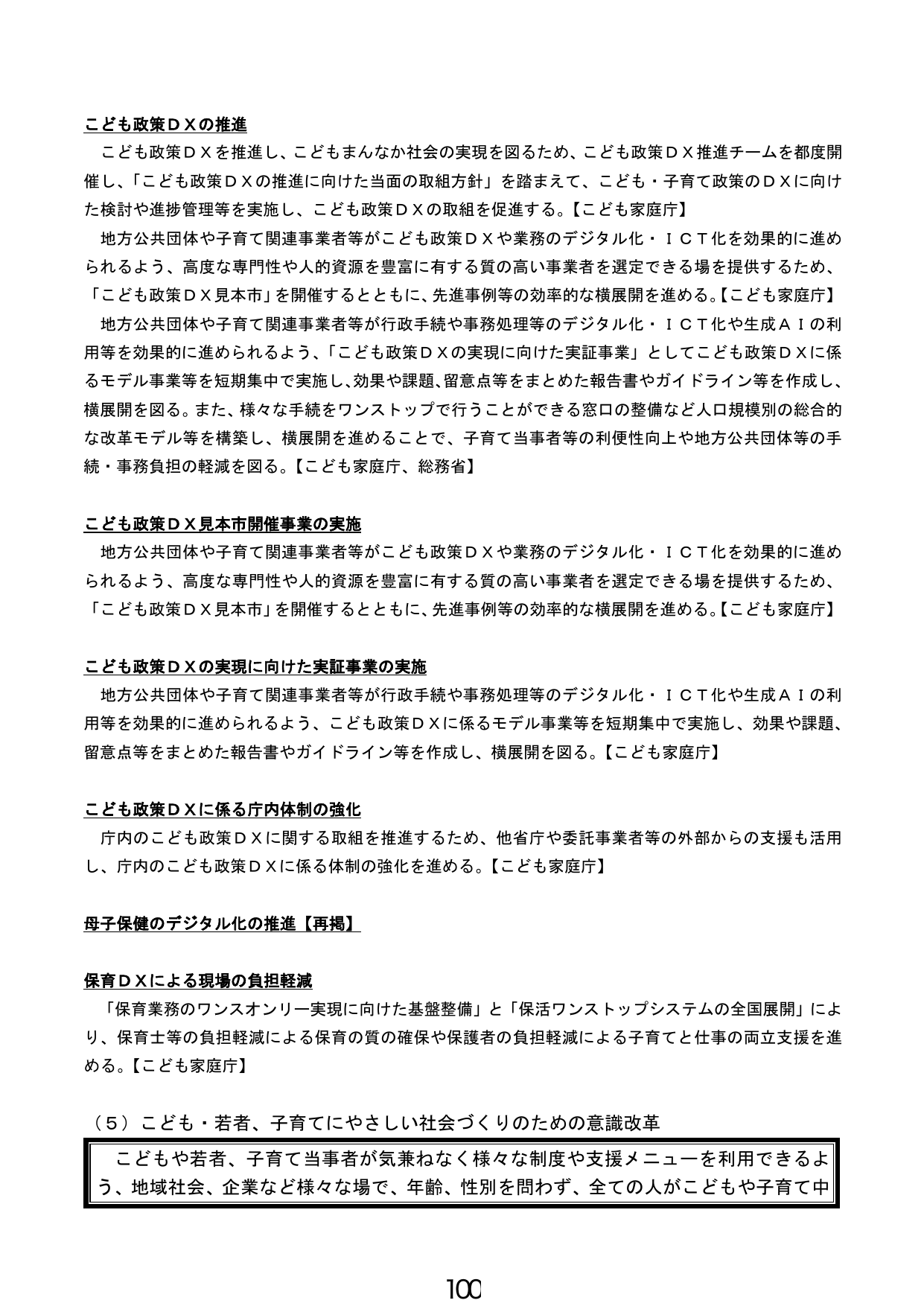 こども政策ＤＸの推進

こども政策ＤＸを推進し、こどもまんなか社会の実現を図るため、こども政策ＤＸ推進チームを都度開催し、「こども政策ＤＸの推進に向けた当面の取組方針」を踏まえて、こども・子育て政策のＤＸに向けた検討や進捗管理等を実施し、こども政策ＤＸの取組を促進する。【こども家庭庁】

地方公共団体や子育て関連事業者等がこども政策ＤＸや業務のデジタル化・ＩＣＴ化を効果的に進められるよう、高度な専門性や人的資源を豊富に有する質の高い事業者を選定できる場を提供するため、「こども政策ＤＸ見本市」を開催するとともに、先進事例等の効率的な横展開を進める。【こども家庭庁】

地方公共団体や子育て関連事業者等が行政手続や事務処理等のデジタル化・ＩＣＴ化や生成ＡＩの利用等を効果的に進められるよう、「こども政策ＤＸの実現に向けた実証事業」としてこども政策ＤＸに係るモデル事業等を短期集中で実施し、効果や課題、留意点等をまとめた報告書やガイドライン等を作成し、横展開を図る。また、様々な手続をワンストップで行うことができる窓口の整備など人口規模別の総合的な改革モデル等を構築し、横展開を進めることで、子育て当事者等の利便性向上や地方公共団体等の手続・事務負担の軽減を図る。【こども家庭庁、総務省】

こども政策ＤＸ見本市開催事業の実施

地方公共団体や子育て関連事業者等がこども政策ＤＸや業務のデジタル化・ＩＣＴ化を効果的に進められるよう、高度な専門性や人的資源を豊富に有する質の高い事業者を選定できる場を提供するため、「こども政策ＤＸ見本市」を開催するとともに、先進事例等の効率的な横展開を進める。【こども家庭庁】

こども政策ＤＸの実現に向けた実証事業の実施

地方公共団体や子育て関連事業者等が行政手続や事務処理等のデジタル化・ＩＣＴ化や生成ＡＩの利用等を効果的に進められるよう、こども政策ＤＸに係るモデル事業等を短期集中で実施し、効果や課題、留意点等をまとめた報告書やガイドライン等を作成し、横展開を図る。【こども家庭庁】

こども政策ＤＸに係る庁内体制の強化

庁内のこども政策ＤＸに関する取組を推進するため、他省庁や委託事業者等の外部からの支援も活用し、庁内のこども政策ＤＸに係る体制の強化を進める。【こども家庭庁】

母子保健のデジタル化の推進【再掲】

保育ＤＸによる現場の負担軽減

「保育業務のワンスオンリー実現に向けた基盤整備」と「保活ワンストップシステムの全国展開」により、保育士等の負担軽減による保育の質の確保や保護者の負担軽減による子育てと仕事の両立支援を進める。【こども家庭庁】

（5）こども・若者、子育てにやさしい社会づくりのための意識改革

こどもや若者、子育て当事者が気兼ねなく様々な制度や支援メニューを利用できるよう、地域社会、企業など様々な場で、年齢、性別を問わず、全ての人がこどもや子育て中

100